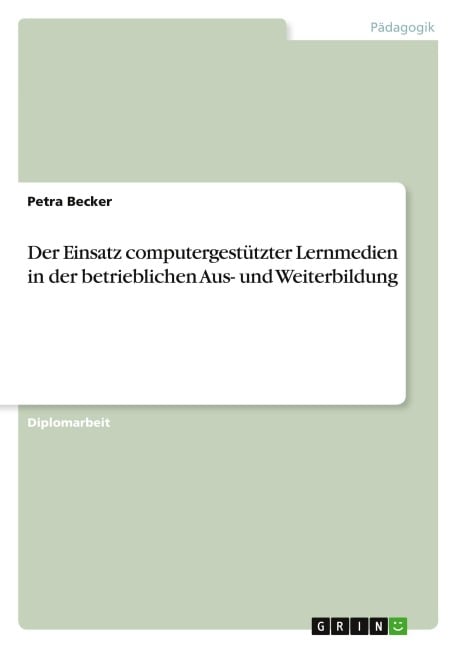 Pädagogik

Petra Becker

Der Einsatz computergestützter Lernmedien in der betrieblichen Aus- und Weiterbildung

Diplomarbeit

GRIN